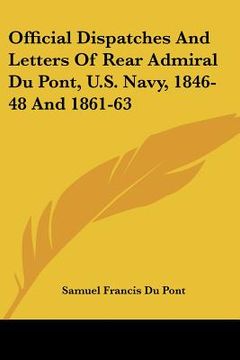 Official Dispatches And Letters Of Rear Admiral Du Pont, U.S. Navy, 1846-48 And 1861-63

Samuel Francis Du Pont